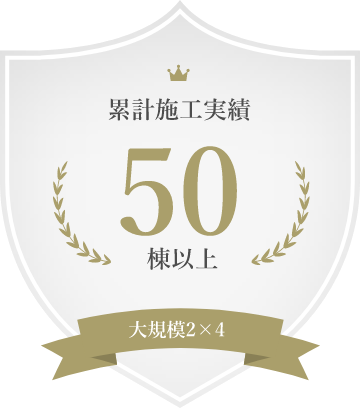 累計施工実績

50

棟以上

大規模2×4